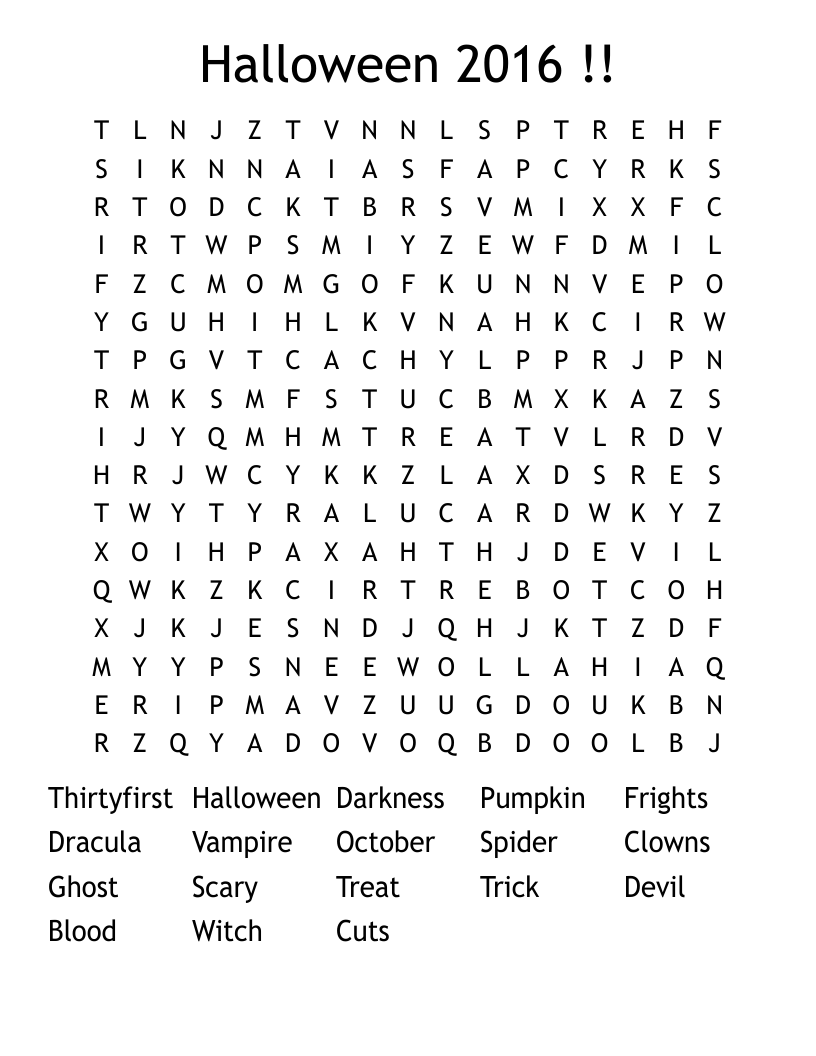 Halloween 2016 !!

T L N J Z T V N N L S P T R E H F
S I K N N A I A S F A P C Y R K S
R T O D C K T B R S V M I X X F C
I R T W P S M I Y Z E W F D M I L
F Z C M O M G O F K U N N V E P O
Y G U H I H L K V N A H K C I R W
T P G V T C A C H Y L P P R J P N
R M K S M F S T U C B M X K A Z S
I J Y Q M H M T R E A T V L R D V
H R J W C Y K K Z L A X D S R E S
T W Y T Y R A L U C A R D W K Y Z
X O I H P A X A H T H J D E V I L
Q W K Z K C I R T R E B O T C O H
X J K J E S N D J Q H J K T Z D F
M Y Y P S N E E W O L L A H I A Q
E R I P M A V Z U U G D O U K B N
R Z Q Y A D O V O Q B D O O L B J

Thirtyfirst Halloween Darkness Pumpkin Frights
Dracula Vampire October Spider Clowns
Ghost Scary Treat Trick Devil
Blood Witch Cuts